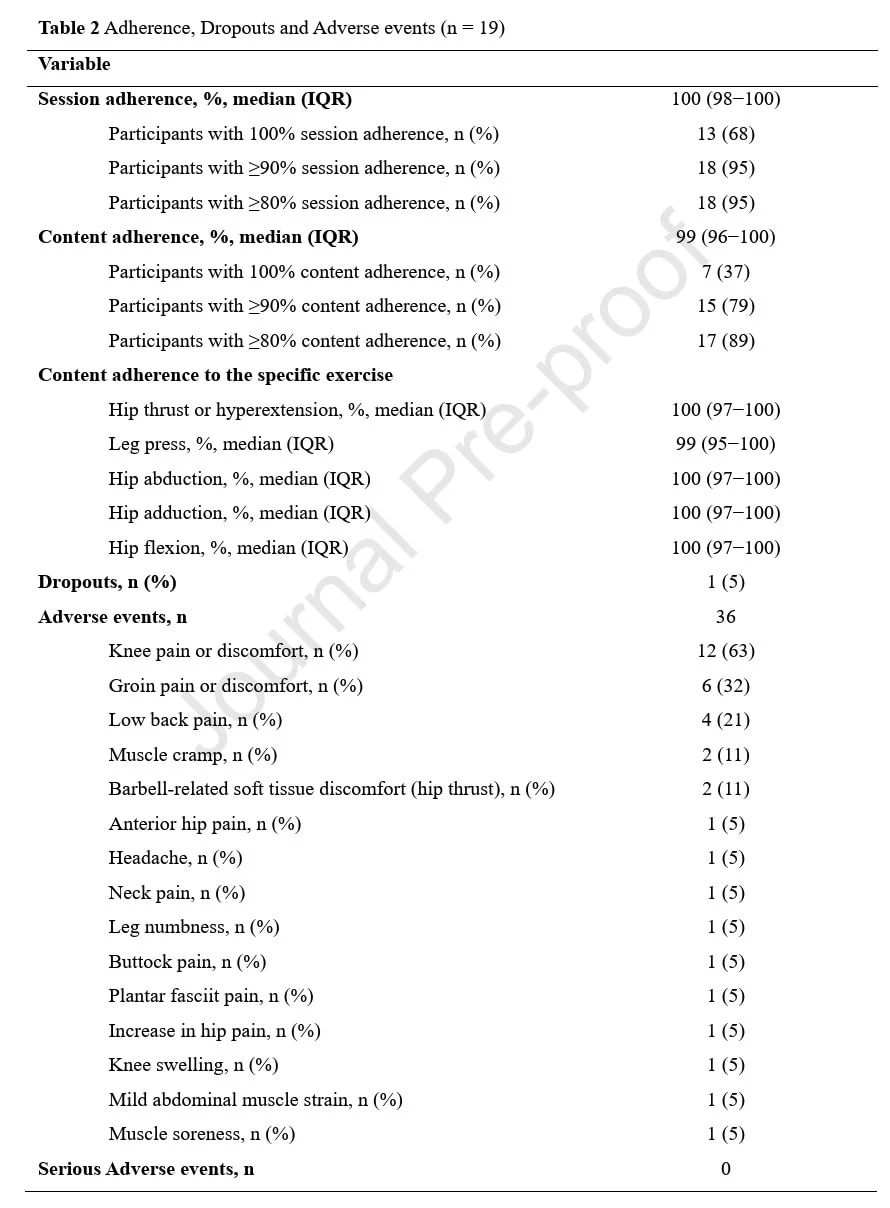 Table 2 Adherence, Dropouts and Adverse events (n = 19)

| Variable | |
|---|---|
| Session adherence, %, median (IQR) | 100 (98–100) |
| Participants with 100% session adherence, n (%) | 13 (68) |
| Participants with ≥90% session adherence, n (%) | 18 (95) |
| Participants with ≥80% session adherence, n (%) | 18 (95) |
| Content adherence, %, median (IQR) | 99 (96–100) |
| Participants with 100% content adherence, n (%) | 7 (37) |
| Participants with ≥90% content adherence, n (%) | 15 (79) |
| Participants with ≥80% content adherence, n (%) | 17 (89) |
| Content adherence to the specific exercise | |
| Hip thrust or hyperextension, %, median (IQR) | 100 (97–100) |
| Leg press, %, median (IQR) | 99 (95–100) |
| Hip abduction, %, median (IQR) | 100 (97–100) |
| Hip adduction, %, median (IQR) | 100 (97–100) |
| Hip flexion, %, median (IQR) | 100 (97–100) |
| Dropouts, n (%) | 1 (5) |
| Adverse events, n | 36 |
| Knee pain or discomfort, n (%) | 12 (63) |
| Groin pain or discomfort, n (%) | 6 (32) |
| Low back pain, n (%) | 4 (21) |
| Muscle cramp, n (%) | 2 (11) |
| Barbell-related soft tissue discomfort (hip thrust), n (%) | 2 (11) |
| Anterior hip pain, n (%) | 1 (5) |
| Headache, n (%) | 1 (5) |
| Neck pain, n (%) | 1 (5) |
| Leg numbness, n (%) | 1 (5) |
| Buttock pain, n (%) | 1 (5) |
| Plantar fasciit pain, n (%) | 1 (5) |
| Increase in hip pain, n (%) | 1 (5) |
| Knee swelling, n (%) | 1 (5) |
| Mild abdominal muscle strain, n (%) | 1 (5) |
| Muscle soreness, n (%) | 1 (5) |
| Serious Adverse events, n | 0 |

Journal Pre-proof